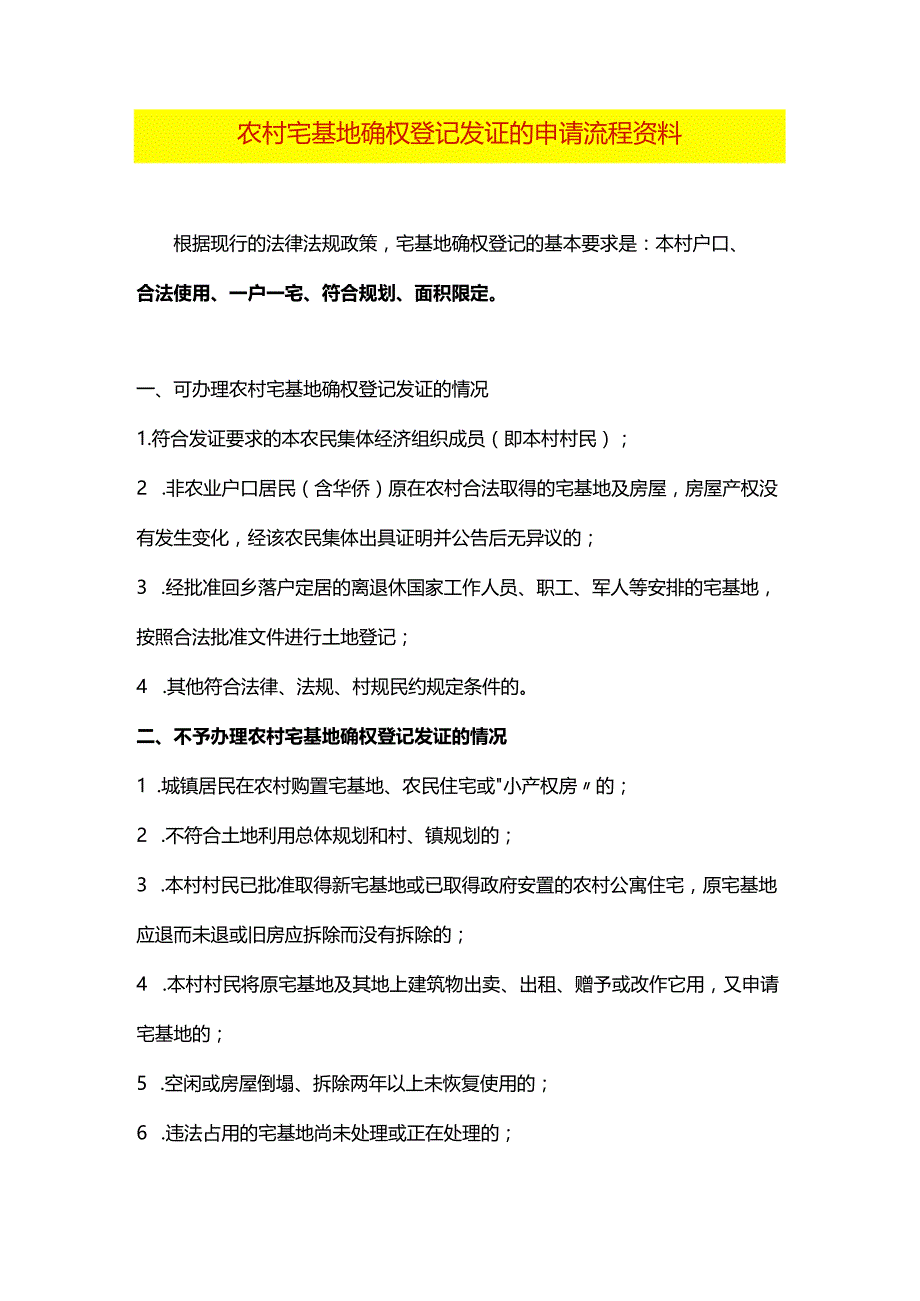 农村宅基地确权登记发证的申请流程资料

根据现行的法律法规政策，宅基地确权登记的基本要求是：本村户口、合法使用、一户一宅、符合规划、面积限定。

一、可办理农村宅基地确权登记发证的情况

1.符合发证要求的本农民集体经济组织成员（即本村村民）；

2 .非农业户口居民（含华侨）原在农村合法取得的宅基地及房屋，房屋产权没有发生变化，经该农民集体出具证明并公告后无异议的；

3 .经批准回乡落户定居的离退休国家工作人员、职工、军人等安排的宅基地，按照合法批准文件进行土地登记；

4 .其他符合法律、法规、村规民约规定条件的。

二、不予办理农村宅基地确权登记发证的情况

1 .城镇居民在农村购置宅基地、农民住宅或"小产权房〃的；

2 .不符合土地利用总体规划和村、镇规划的；

3 .本村村民已批准取得新宅基地或已取得政府安置的农村公寓住宅，原宅基地应退而未退或旧房应拆除而没有拆除的；

4 .本村村民将原宅基地及其地上建筑物出卖、出租、赠予或改作它用，又申请宅基地的；

5 .空闲或房屋倒塌、拆除两年以上未恢复使用的；

6 .违法占用的宅基地尚未处理或正在处理的；